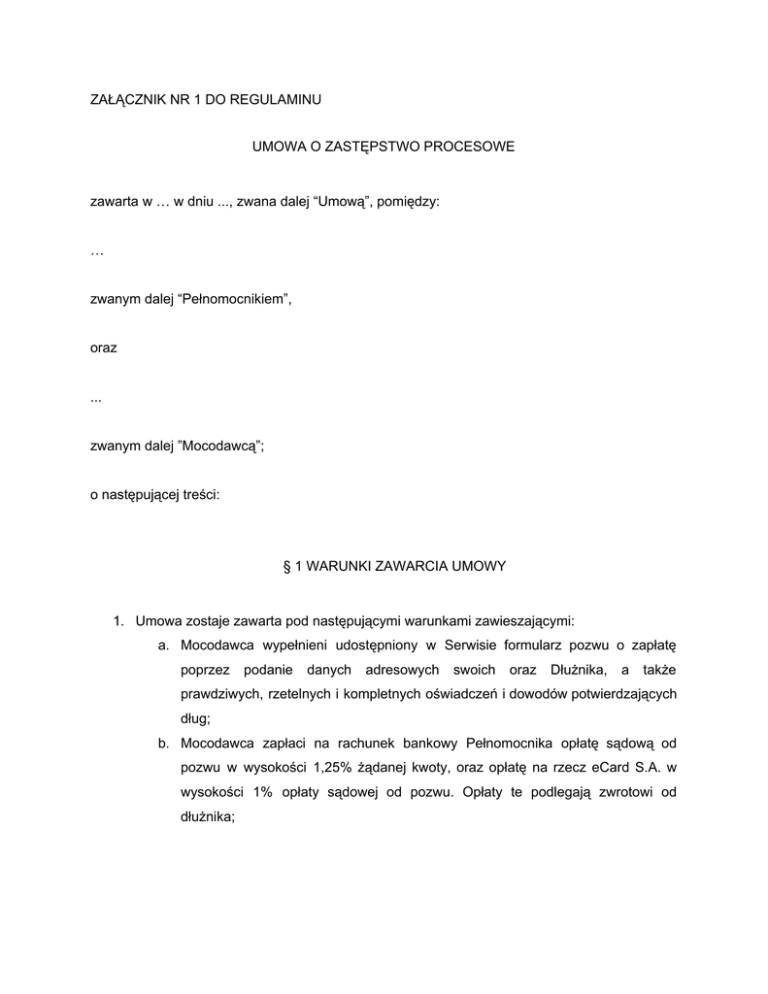 ZAŁĄCZNIK NR 1 DO REGULAMINU

UMOWA O ZASTĘPSTWO PROCESOWE

zawarta w … w dniu ..., zwana dalej “Umową”, pomiędzy:

…

zwanym dalej “Pełnomocnikiem”,

oraz

...

zwanym dalej ”Mocodawcą”;

o następującej treści:

§ 1 WARUNKI ZAWARCIA UMOWY

1. Umowa zostaje zawarta pod następującymi warunkami zawieszającymi:

a. Mocodawca wypełnieni udostępniony w Serwisie formularz pozwu o zapłatę poprzez podanie danych adresowych swoich oraz Dłużnika, a także prawdziwych, rzetelnych i kompletnych oświadczeń i dowodów potwierdzających dług;

b. Mocodawca zapłaci na rachunek bankowy Pełnomocnika opłatę sądową od pozwu w wysokości 1,25% żądanej kwoty, oraz opłatę na rzecz eCard S.A. w wysokości 1% opłaty sądowej od pozwu. Opłaty te podlegają zwrotowi od dłużnika;